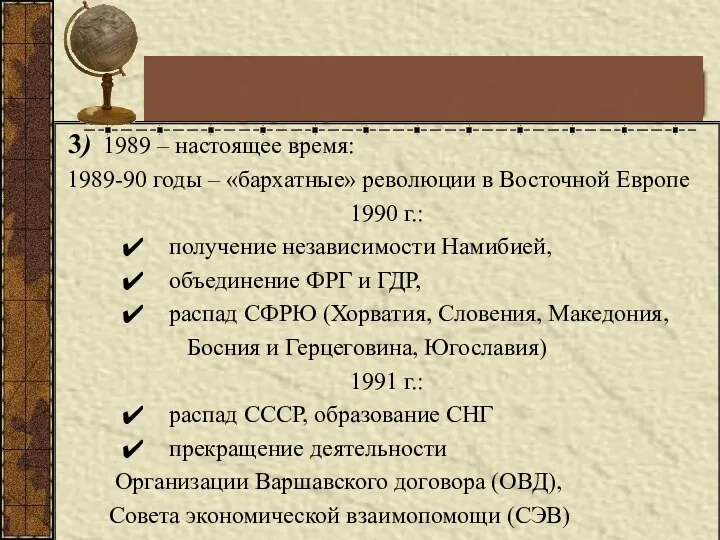 3) 1989 – настоящее время:

1989-90 годы – «бархатные» революции в Восточной Европе

1990 г.:

✔ получение независимости Намибией,

✔ объединение ФРГ и ГДР,

✔ распад СФРЮ (Хорватия, Словения, Македония, Босния и Герцеговина, Югославия)

1991 г.:

✔ распад СССР, образование СНГ

✔ прекращение деятельности Организации Варшавского договора (ОВД), Совета экономической взаимопомощи (СЭВ)